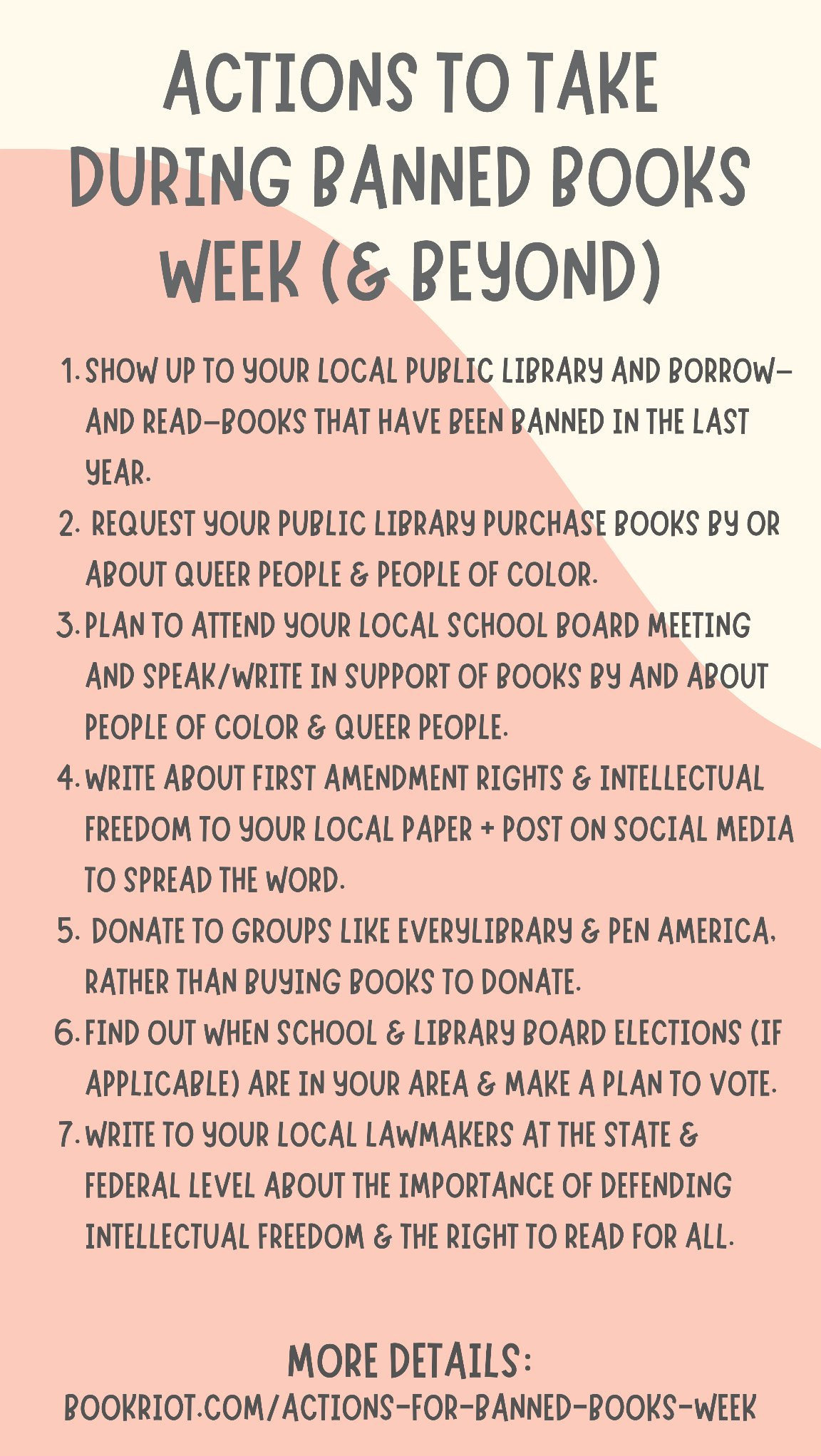 ACTIONS TO TAKE DURING BANNED BOOKS WEEK (& BEYOND)

1. SHOW UP TO YOUR LOCAL PUBLIC LIBRARY AND BORROW—AND READ—BOOKS THAT HAVE BEEN BANNED IN THE LAST YEAR.
2. REQUEST YOUR PUBLIC LIBRARY PURCHASE BOOKS BY OR ABOUT QUEER PEOPLE & PEOPLE OF COLOR.
3. PLAN TO ATTEND YOUR LOCAL SCHOOL BOARD MEETING AND SPEAK/WRITE IN SUPPORT OF BOOKS BY AND ABOUT PEOPLE OF COLOR & QUEER PEOPLE.
4. WRITE ABOUT FIRST AMENDMENT RIGHTS & INTELLECTUAL FREEDOM TO YOUR LOCAL PAPER + POST ON SOCIAL MEDIA TO SPREAD THE WORD.
5. DONATE TO GROUPS LIKE EVERYLIBRARY & PEN AMERICA, RATHER THAN BUYING BOOKS TO DONATE.
6. FIND OUT WHEN SCHOOL & LIBRARY BOARD ELECTIONS (IF APPLICABLE) ARE IN YOUR AREA & MAKE A PLAN TO VOTE.
7. WRITE TO YOUR LOCAL LAWMAKERS AT THE STATE & FEDERAL LEVEL ABOUT THE IMPORTANCE OF DEFENDING INTELLECTUAL FREEDOM & THE RIGHT TO READ FOR ALL.

MORE DETAILS:
BOOKRIOT.COM/ACTIONS-FOR-BANNED-BOOKS-WEEK